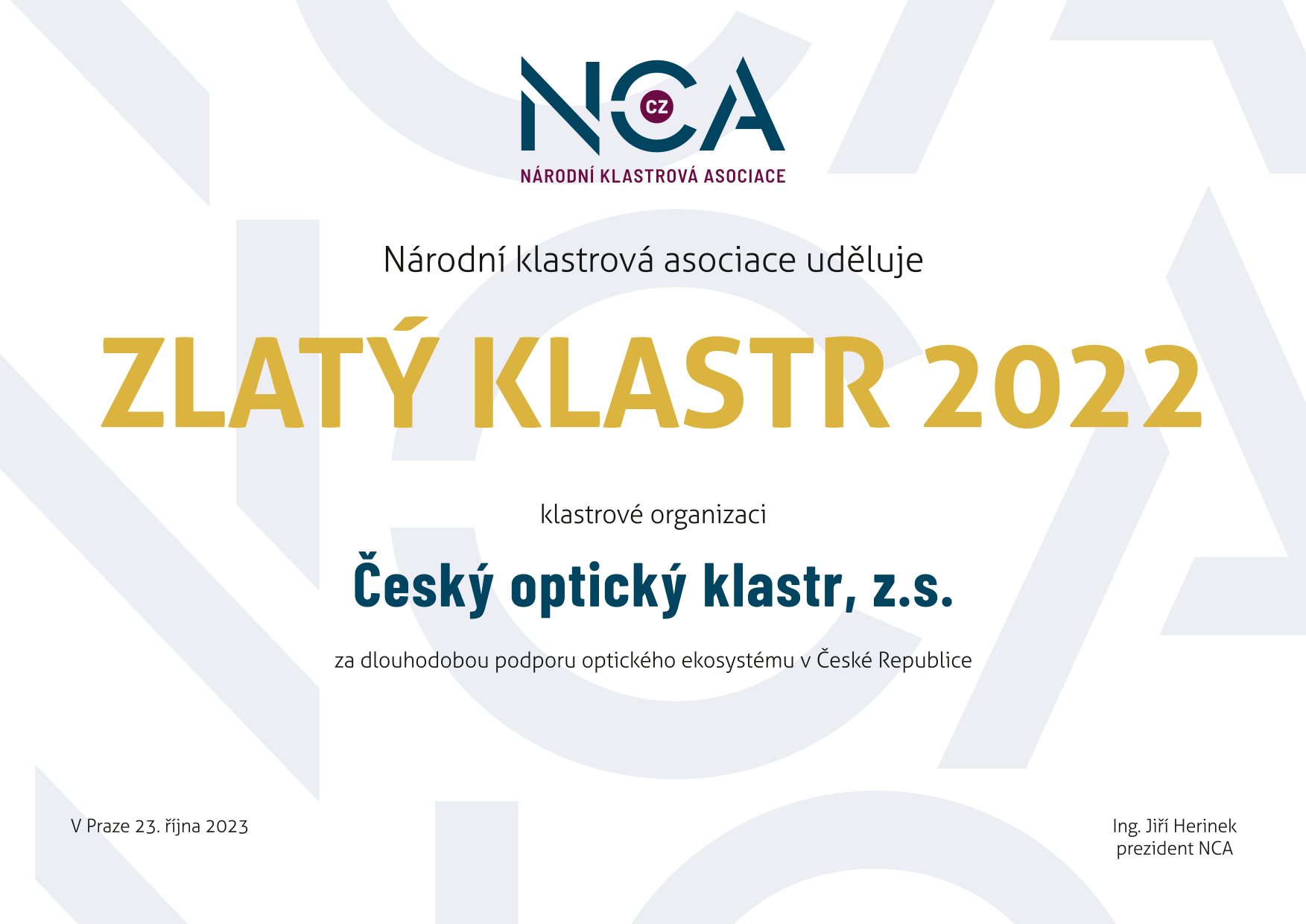 NCA CZ
NÁRODNÍ KLASTROVÁ ASOCIACE

Národní klastrová asociace uděluje

ZLATÝ KLASTR 2022

klastrové organizaci

Český optický klastr, z.s.

za dlouhodobou podporu optického ekosystému v České Republice

V Praze 23. října 2023

Ing. Jiří Herinek
prezident NCA